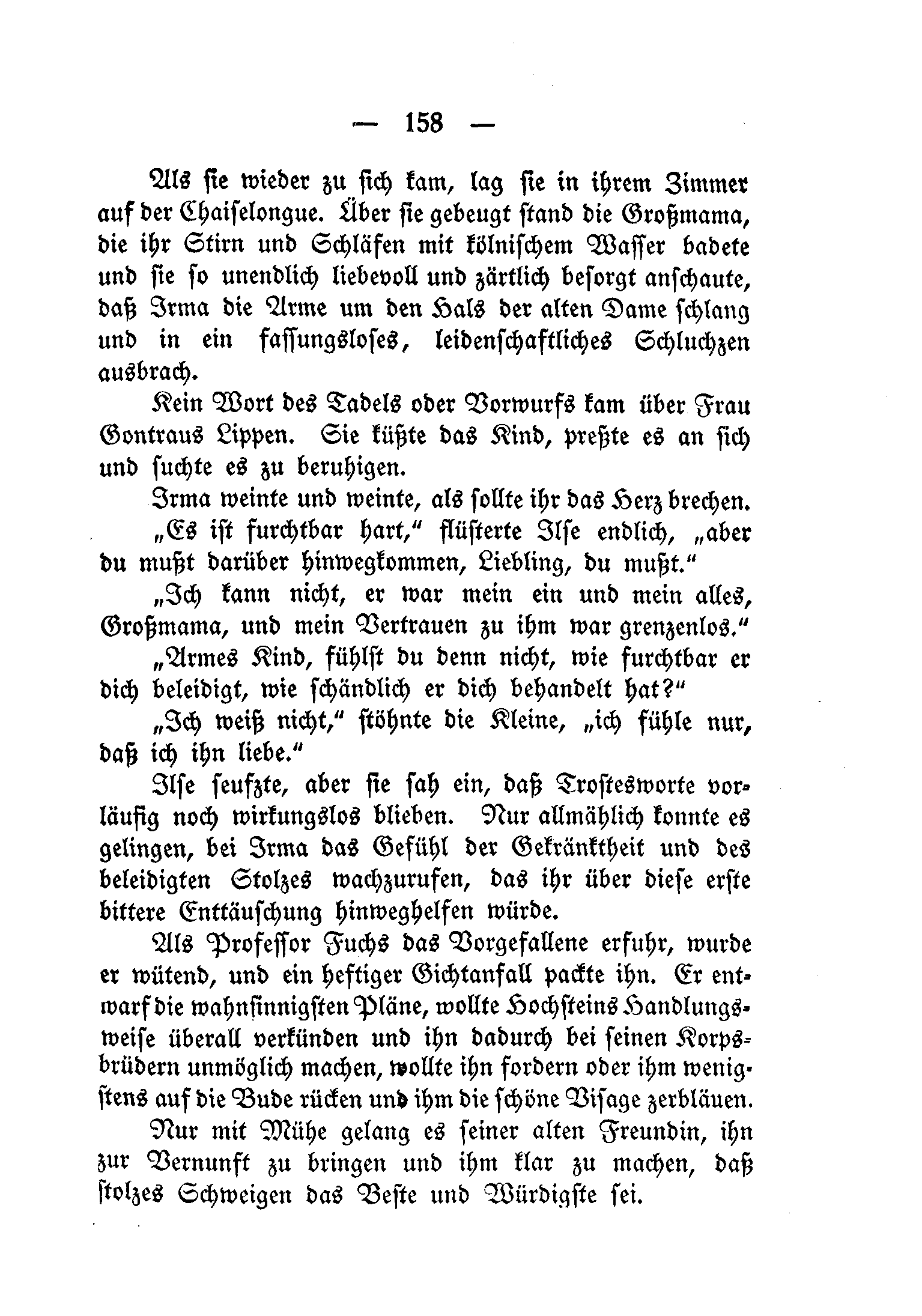 — 158 —

Als sie wieder zu sich kam, lag sie in ihrem Zimmer auf der Chaiselongue. Über sie gebeugt stand die Großmama, die ihr Stirn und Schläfen mit kölnischem Wasser badete und sie so unendlich liebevoll und zärtlich besorgt anschaute, daß Irma die Arme um den Hals der alten Dame schlang und in ein fassungsloses, leidenschaftliches Schluchzen ausbrach.

Kein Wort des Tadels oder Vorwurfs kam über Frau Gontraus Lippen. Sie küßte das Kind, preßte es an sich und suchte es zu beruhigen.

Irma weinte und weinte, als sollte ihr das Herz brechen.

„Es ist furchtbar hart," flüsterte Ilse endlich, „aber du mußt darüber hinwegkommen, Liebling, du mußt."

„Ich kann nicht, er war mein ein und mein alles, Großmama, und mein Vertrauen zu ihm war grenzenlos."

„Armes Kind, fühlst du denn nicht, wie furchtbar er dich beleidigt, wie schändlich er dich behandelt hat?"

„Ich weiß nicht," stöhnte die Kleine, „ich fühle nur, daß ich ihn liebe."

Ilse seufzte, aber sie sah ein, daß Trostesworte vorläufig noch wirkungslos blieben. Nur allmählich konnte es gelingen, bei Irma das Gefühl der Gekränktheit und des beleidigten Stolzes wachzurufen, das ihr über diese erste bittere Enttäuschung hinweghelfen würde.

Als Professor Fuchs das Vorgefallene erfuhr, wurde er wütend, und ein heftiger Gichtanfall packte ihn. Er entwarf die wahnsinnigsten Pläne, wollte Hochsteins Handlungsweise überall verkünden und ihn dadurch bei seinen Korpsbrüdern unmöglich machen, wollte ihn fordern oder ihm wenigstens auf die Bude rücken und ihm die schöne Visage zerbläuen.

Nur mit Mühe gelang es seiner alten Freundin, ihn zur Vernunft zu bringen und ihm klar zu machen, daß stolzes Schweigen das Beste und Würdigste sei.